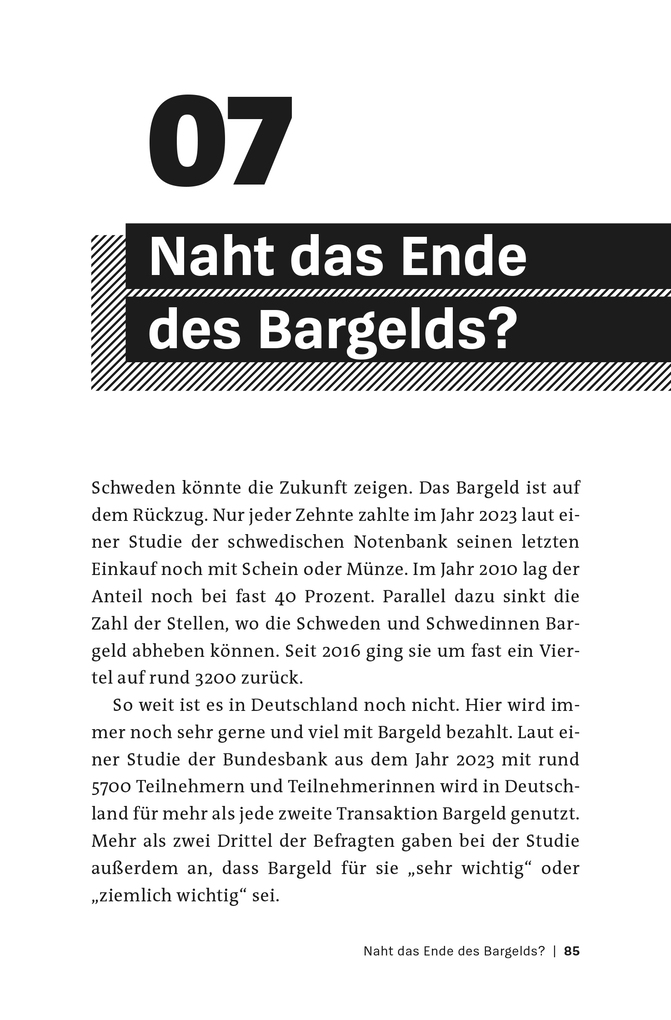 07

Naht das Ende des Bargelds?

Schweden könnte die Zukunft zeigen. Das Bargeld ist auf dem Rückzug. Nur jeder Zehnte zahlte im Jahr 2023 laut einer Studie der schwedischen Notenbank seinen letzten Einkauf noch mit Schein oder Münze. Im Jahr 2010 lag der Anteil noch bei fast 40 Prozent. Parallel dazu sinkt die Zahl der Stellen, wo die Schweden und Schwedinnen Bargeld abheben können. Seit 2016 ging sie um fast ein Viertel auf rund 3200 zurück.

So weit ist es in Deutschland noch nicht. Hier wird immer noch sehr gerne und viel mit Bargeld bezahlt. Laut einer Studie der Bundesbank aus dem Jahr 2023 mit rund 5700 Teilnehmern und Teilnehmerinnen wird in Deutschland für mehr als jede zweite Transaktion Bargeld genutzt. Mehr als zwei Drittel der Befragten gaben bei der Studie außerdem an, dass Bargeld für sie „sehr wichtig“ oder „ziemlich wichtig“ sei.

Naht das Ende des Bargelds? | 85